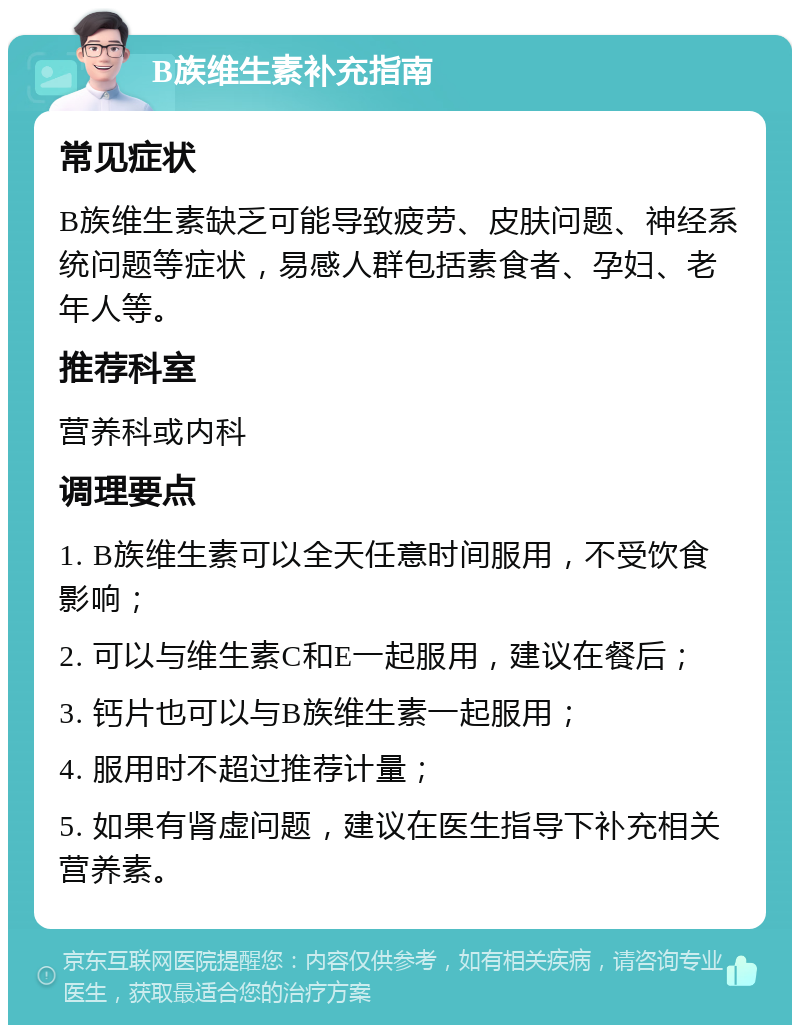 B族维生素补充指南

常见症状

B族维生素缺乏可能导致疲劳、皮肤问题、神经系统问题等症状，易感人群包括素食者、孕妇、老年人等。

推荐科室

营养科或内科

调理要点

1. B族维生素可以全天任意时间服用，不受饮食影响；

2. 可以与维生素C和E一起服用，建议在餐后；

3. 钙片也可以与B族维生素一起服用；

4. 服用时不超过推荐计量；

5. 如果有肾虚问题，建议在医生指导下补充相关营养素。

京东互联网医院提醒您：内容仅供参考，如有相关疾病，请咨询专业医生，获取最适合您的治疗方案